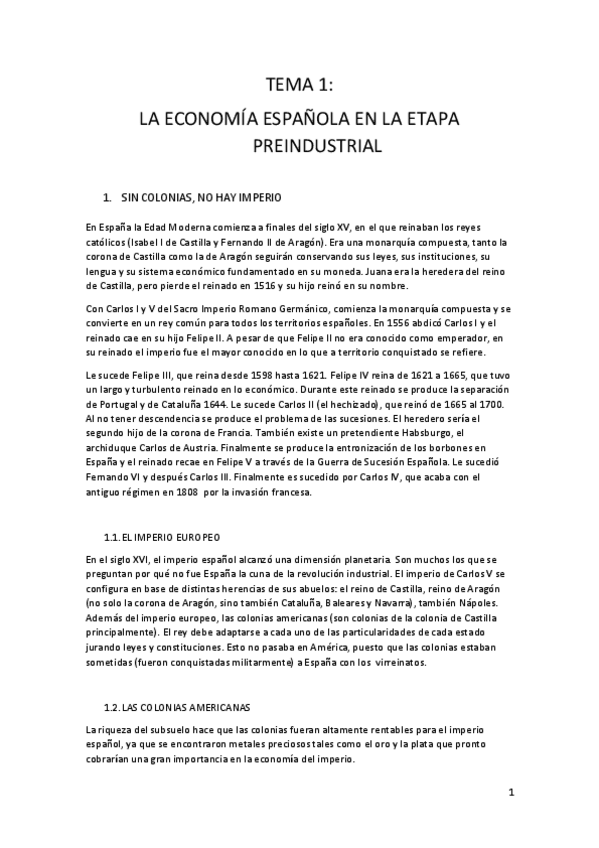 TEMA 1:

LA ECONOMÍA ESPAÑOLA EN LA ETAPA PREINDUSTRIAL

1. SIN COLONIAS, NO HAY IMPERIO

En España la Edad Moderna comienza a finales del siglo XV, en el que reinaban los reyes católicos (Isabel I de Castilla y Fernando II de Aragón). Era una monarquía compuesta, tanto la corona de Castilla como la de Aragón seguirán conservando sus leyes, sus instituciones, su lengua y su sistema económico fundamentado en su moneda. Juana era la heredera del reino de Castilla, pero pierde el reinado en 1516 y su hijo reinó en su nombre.

Con Carlos I y V del Sacro Imperio Romano Germánico, comienza la monarquía compuesta y se convierte en un rey común para todos los territorios españoles. En 1556 abdicó Carlos I y el reinado cae en su hijo Felipe II. A pesar de que Felipe II no era conocido como emperador, en su reinado el imperio fue el mayor conocido en lo que a territorio conquistado se refiere.

Le sucede Felipe III, que reina desde 1598 hasta 1621. Felipe IV reina de 1621 a 1665, que tuvo un largo y turbulento reinado en lo económico. Durante este reinado se produce la separación de Portugal y de Cataluña 1644. Le sucede Carlos II (el hechizado), que reinó de 1665 al 1700. Al no tener descendencia se produce el problema de las sucesiones. El heredero sería el segundo hijo de la corona de Francia. También existe un pretendiente Habsburgo, el archiduque Carlos de Austria. Finalmente se produce la entronización de los borbones en España y el reinado recae en Felipe V a través de la Guerra de Sucesión Española. Le sucedió Fernando VI y después Carlos III. Finalmente es sucedido por Carlos IV, que acaba con el antiguo régimen en 1808 por la invasión francesa.

1.1. EL IMPERIO EUROPEO

En el siglo XVI, el imperio español alcanzó una dimensión planetaria. Son muchos los que se preguntan por qué no fue España la cuna de la revolución industrial. El imperio de Carlos V se configura en base de distintas herencias de sus abuelos: el reino de Castilla, reino de Aragón (no solo la corona de Aragón, sino también Cataluña, Baleares y Navarra), también Nápoles. Además del imperio europeo, las colonias americanas (son colonias de la colonia de Castilla principalmente). El rey debe adaptarse a cada uno de las particularidades de cada estado jurando leyes y constituciones. Esto no pasaba en América, puesto que las colonias estaban sometidas (fueron conquistadas militarmente) a España con los virreinatos.

1.2. LAS COLONIAS AMERICANAS

La riqueza del subsuelo hace que las colonias fueran altamente rentables para el imperio español, ya que se encontraron metales preciosos tales como el oro y la plata que pronto cobrarían una gran importancia en la economía del imperio.

1